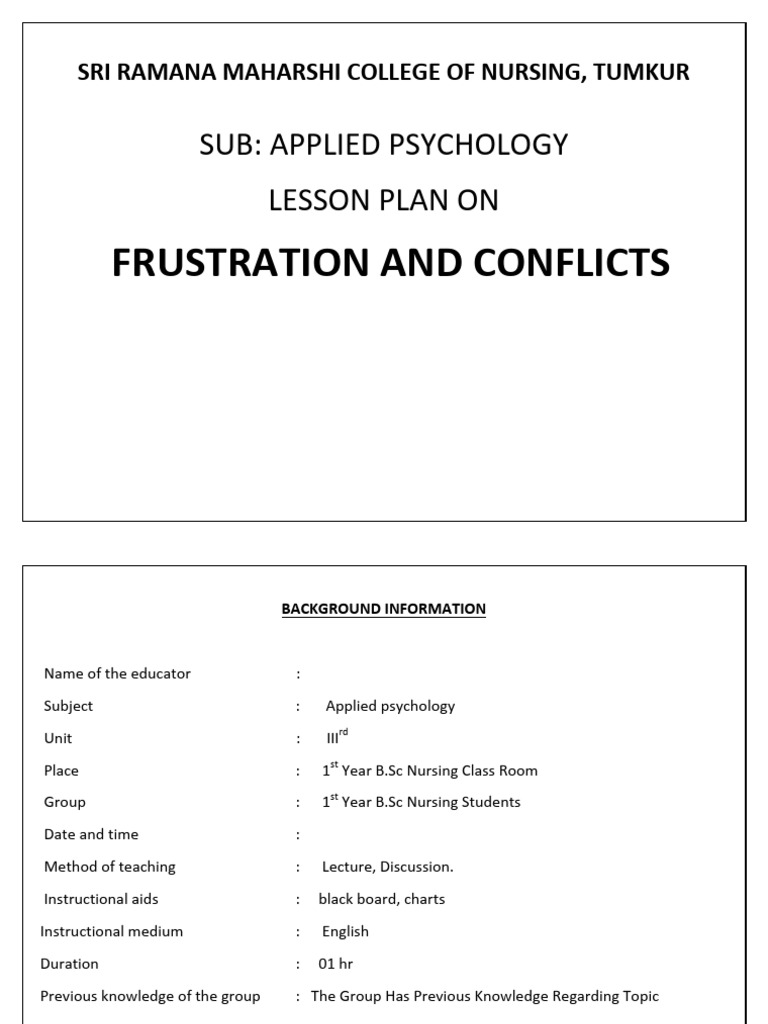 SRI RAMANA MAHARSHI COLLEGE OF NURSING, TUMKUR

SUB: APPLIED PSYCHOLOGY

LESSON PLAN ON

FRUSTRATION AND CONFLICTS

BACKGROUND INFORMATION

Name of the educator :

Subject : Applied psychology

Unit : III$^{rd}$

Place : 1$^{st}$ Year B.Sc Nursing Class Room

Group : 1$^{st}$ Year B.Sc Nursing Students

Date and time :

Method of teaching : Lecture, Discussion.

Instructional aids : black board, charts

Instructional medium : English

Duration : 01 hr

Previous knowledge of the group : The Group Has Previous Knowledge Regarding Topic